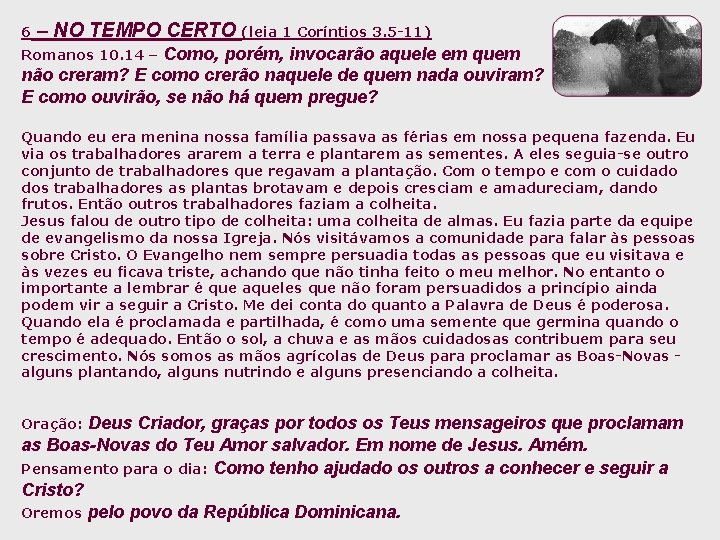 6 – NO TEMPO CERTO (leia 1 Coríntios 3.5-11)
Romanos 10.14 – Como, porém, invocarão aquele em quem não creram? E como crerão naquele de quem nada ouviram? E como ouvirão, se não há quem pregue?

Quando eu era menina nossa família passava as férias em nossa pequena fazenda. Eu via os trabalhadores ararem a terra e plantarem as sementes. A eles seguia-se outro conjunto de trabalhadores que regavam a plantação. Com o tempo e com o cuidado dos trabalhadores as plantas brotavam e depois cresciam e amadureciam, dando frutos. Então outros trabalhadores faziam a colheita.
Jesus falou de outro tipo de colheita: uma colheita de almas. Eu fazia parte da equipe de evangelismo da nossa Igreja. Nós visitávamos a comunidade para falar às pessoas sobre Cristo. O Evangelho nem sempre persuadia todas as pessoas que eu visitava e às vezes eu ficava triste, achando que não tinha feito o meu melhor. No entanto o importante a lembrar é que aqueles que não foram persuadidos a princípio ainda podem vir a seguir a Cristo. Me dei conta do quanto a Palavra de Deus é poderosa. Quando ela é proclamada e partilhada, é como uma semente que germina quando o tempo é adequado. Então o sol, a chuva e as mãos cuidadosas contribuem para seu crescimento. Nós somos as mãos agrícolas de Deus para proclamar as Boas-Novas - alguns plantando, alguns nutrindo e alguns presenciando a colheita.

Oração: Deus Criador, graças por todos os Teus mensageiros que proclamam as Boas-Novas do Teu Amor salvador. Em nome de Jesus. Amém.
Pensamento para o dia: Como tenho ajudado os outros a conhecer e seguir a Cristo?
Oremos pelo povo da República Dominicana.